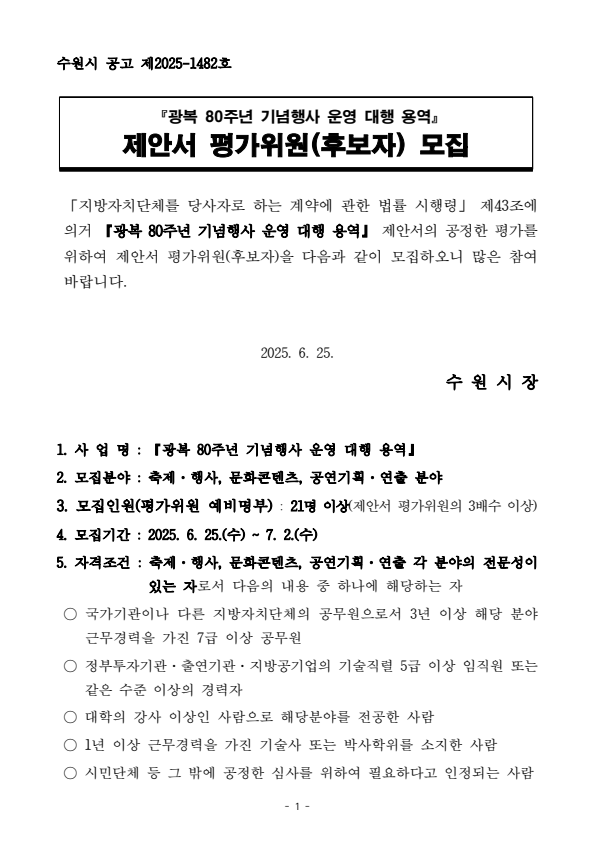 수원시 공고 제2025-1482호

『광복 80주년 기념행사 운영 대행 용역』
제안서 평가위원(후보자) 모집

「지방자치단체를 당사자로 하는 계약에 관한 법률 시행령」 제43조에 의거 『광복 80주년 기념행사 운영 대행 용역』 제안서의 공정한 평가를 위하여 제안서 평가위원(후보자)을 다음과 같이 모집하오니 많은 참여 바랍니다.

2025. 6. 25.

수 원 시 장

1. 사 업 명 : 『광복 80주년 기념행사 운영 대행 용역』
2. 모집분야 : 축제·행사, 문화콘텐츠, 공연기획·연출 분야
3. 모집인원(평가위원 예비명부) : 21명 이상(제안서 평가위원의 3배수 이상)
4. 모집기간 : 2025. 6. 25.(수) ~ 7. 2.(수)
5. 자격조건 : 축제·행사, 문화콘텐츠, 공연기획·연출 각 분야의 전문성이 있는 자로서 다음의 내용 중 하나에 해당하는 자
○ 국가기관이나 다른 지방자치단체의 공무원으로서 3년 이상 해당 분야 근무경력을 가진 7급 이상 공무원
○ 정부투자기관·출연기관·지방공기업의 기술직렬 5급 이상 임직원 또는 같은 수준 이상의 경력자
○ 대학의 강사 이상인 사람으로 해당분야를 전공한 사람
○ 1년 이상 근무경력을 가진 기술사 또는 박사학위를 소지한 사람
○ 시민단체 등 그 밖에 공정한 심사를 위하여 필요하다고 인정되는 사람

- 1 -